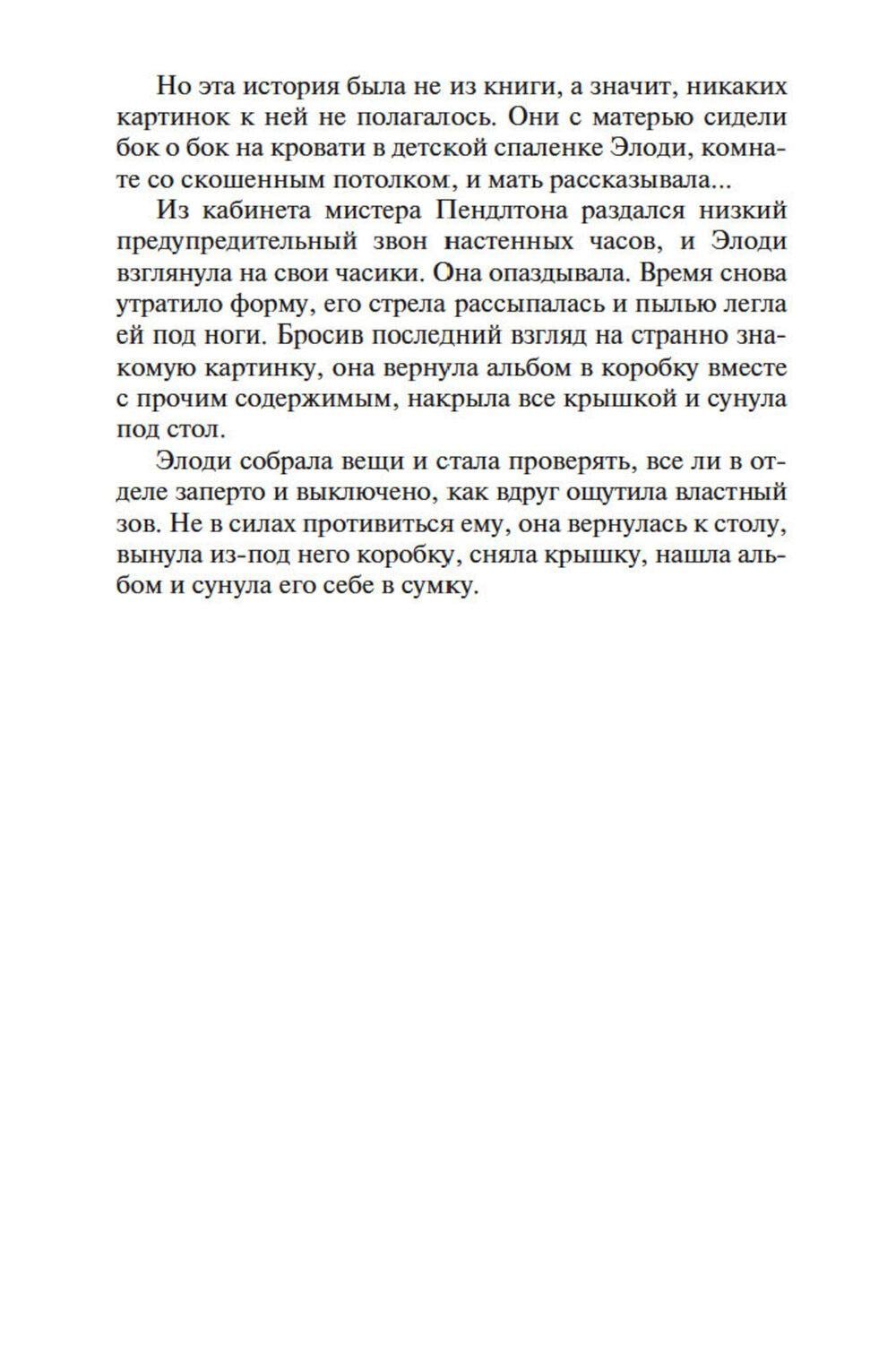 Но эта история была не из книги, а значит, никаких картинок к ней не полагалось. Они с матерью сидели бок о бок на кровати в детской спаленке Элоди, комнате со скошенным потолком, и мать рассказывала...

Из кабинета мистера Пендлтона раздался низкий предупредительный звон настенных часов, и Элоди взглянула на свои часики. Она опаздывала. Время снова утратило форму, его стрела рассыпалась и пылью легла ей под ноги. Бросив последний взгляд на странно знакомую картинку, она вернула альбом в коробку вместе с прочим содержимым, накрыла все крышкой и сунула под стол.

Элоди собрала вещи и стала проверять, все ли в отделе заперто и выключено, как вдруг ощутила властный зов. Не в силах противиться ему, она вернулась к столу, вынула из-под него коробку, сняла крышку, нашла альбом и сунула его себе в сумку.